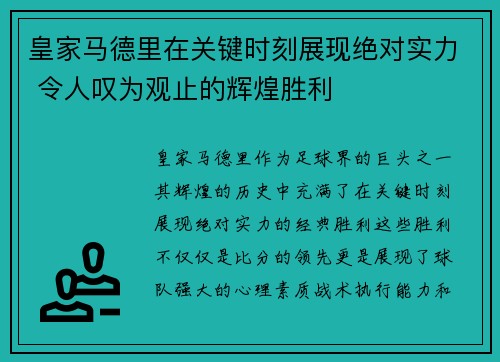 皇家马德里在关键时刻展现绝对实力 令人叹为观止的辉煌胜利

皇家马德里作为足球界的巨头之一其辉煌的历史中充满了在关键时刻展现绝对实力的经典胜利这些胜利不仅仅是比分的领先更是展现了球队强大的心理素质战术执行能力和